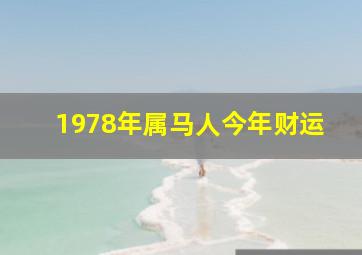 1978年属马人今年财运